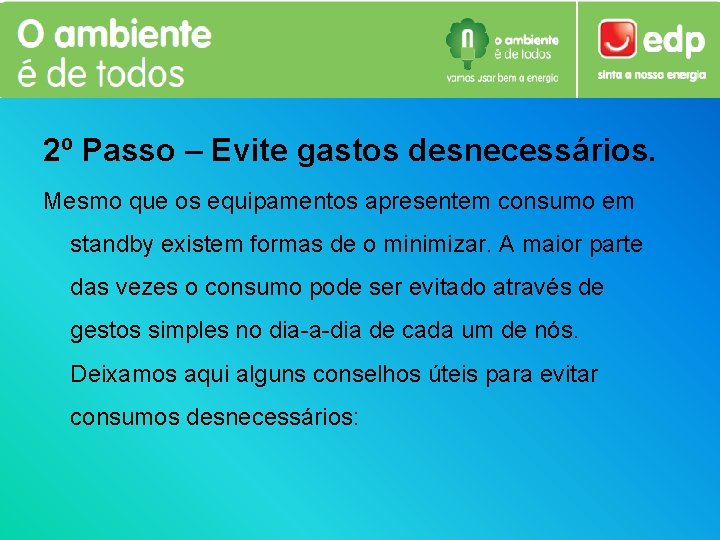 O ambiente
é de todos

o ambiente
é de todos
vamos usar bem a energia

edp
sinta a nossa energia

2º Passo – Evite gastos desnecessários.

Mesmo que os equipamentos apresentem consumo em standby existem formas de o minimizar. A maior parte das vezes o consumo pode ser evitado através de gestos simples no dia-a-dia de cada um de nós. Deixamos aqui alguns conselhos úteis para evitar consumos desnecessários: